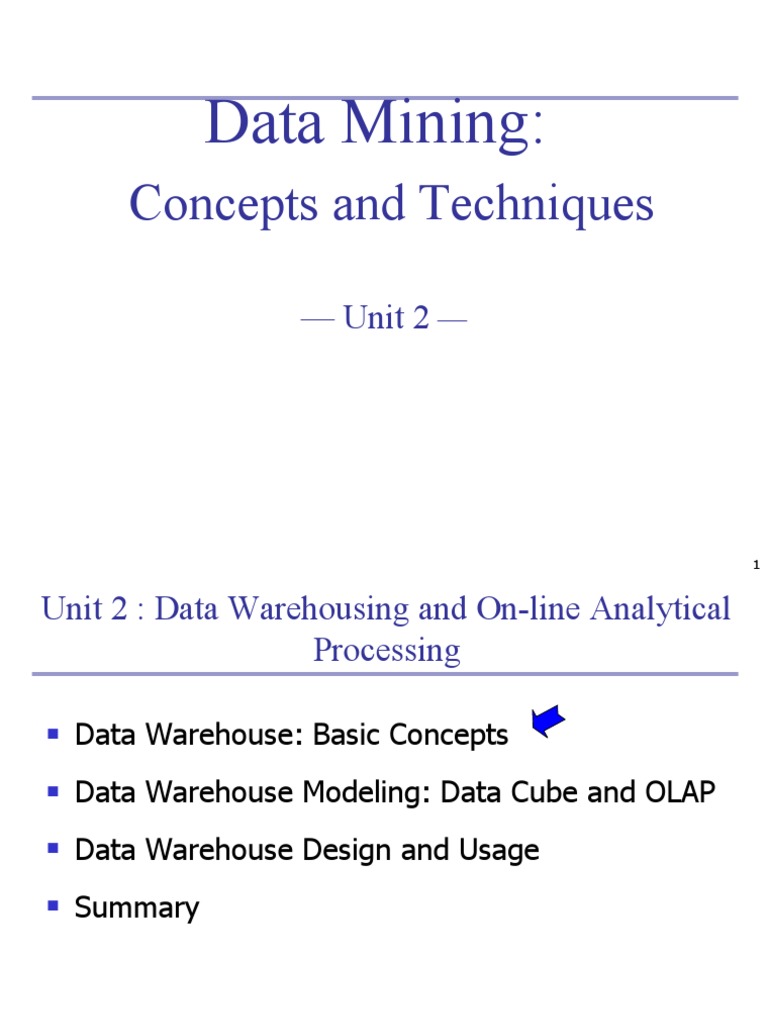 Data Mining:

Concepts and Techniques

— Unit 2 —

1

Unit 2 : Data Warehousing and On-line Analytical Processing

• Data Warehouse: Basic Concepts

• Data Warehouse Modeling: Data Cube and OLAP

• Data Warehouse Design and Usage

• Summary